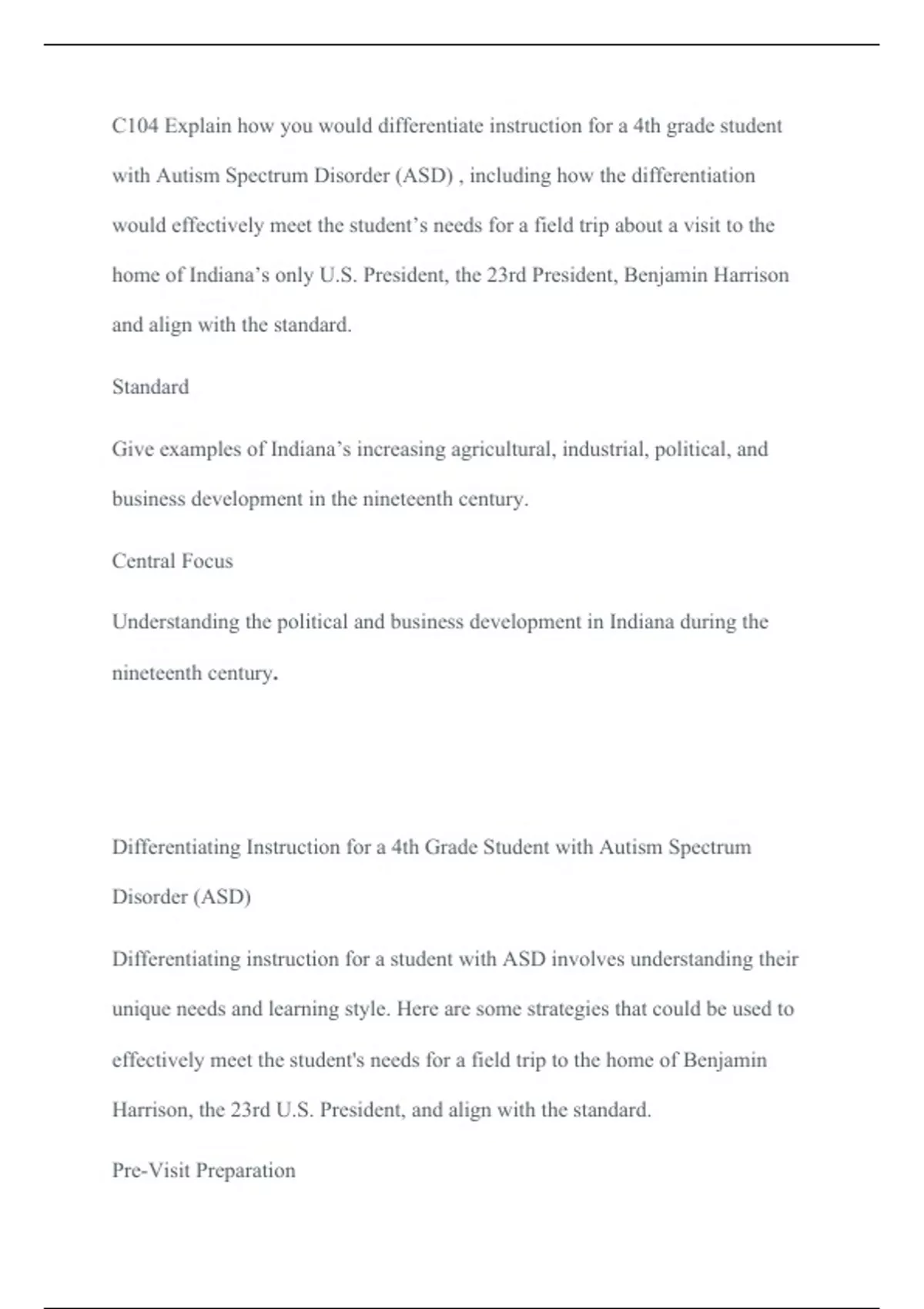 C104 Explain how you would differentiate instruction for a 4th grade student with Autism Spectrum Disorder (ASD) , including how the differentiation would effectively meet the student’s needs for a field trip about a visit to the home of Indiana’s only U.S. President, the 23rd President, Benjamin Harrison and align with the standard.

Standard

Give examples of Indiana’s increasing agricultural, industrial, political, and business development in the nineteenth century.

Central Focus

Understanding the political and business development in Indiana during the nineteenth century.

Differentiating Instruction for a 4th Grade Student with Autism Spectrum Disorder (ASD)

Differentiating instruction for a student with ASD involves understanding their unique needs and learning style. Here are some strategies that could be used to effectively meet the student's needs for a field trip to the home of Benjamin Harrison, the 23rd U.S. President, and align with the standard.

Pre-Visit Preparation